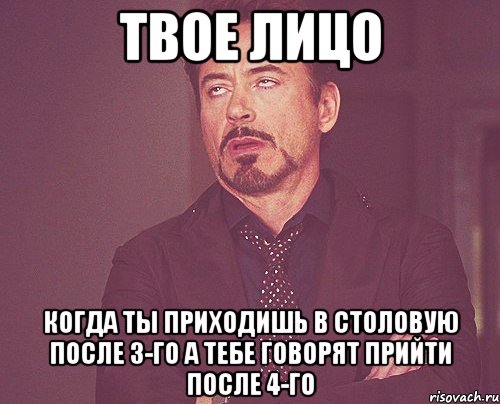 ТВОЕ ЛИЦО

КОГДА ТЫ ПРИХОДИШЬ В СТОЛОВУЮ ПОСЛЕ 3-ГО А ТЕБЕ ГОВОРЯТ ПРИЙТИ ПОСЛЕ 4-ГО

risovach.ru